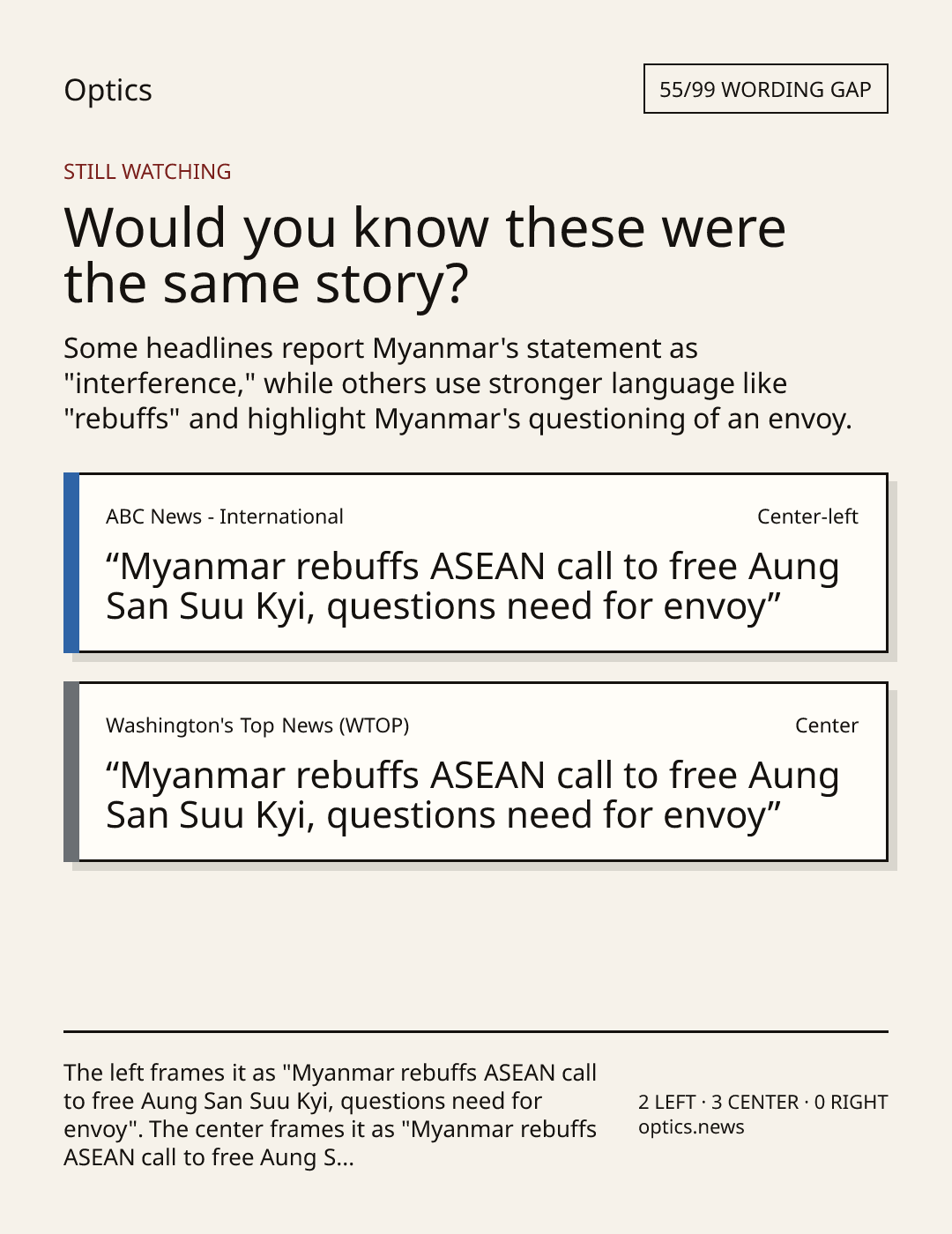 Optics

55/99 WORDING GAP

STILL WATCHING

Would you know these were the same story?

Some headlines report Myanmar's statement as "interference," while others use stronger language like "rebuffs" and highlight Myanmar's questioning of an envoy.

ABC News - International

Center-left

"Myanmar rebuffs ASEAN call to free Aung San Suu Kyi, questions need for envoy"

Washington's Top News (WTOP)

Center

"Myanmar rebuffs ASEAN call to free Aung San Suu Kyi, questions need for envoy"

The left frames it as "Myanmar rebuffs ASEAN call to free Aung San Suu Kyi, questions need for envoy". The center frames it as "Myanmar rebuffs ASEAN call to free Aung S...

2 LEFT · 3 CENTER · 0 RIGHT
optics.news